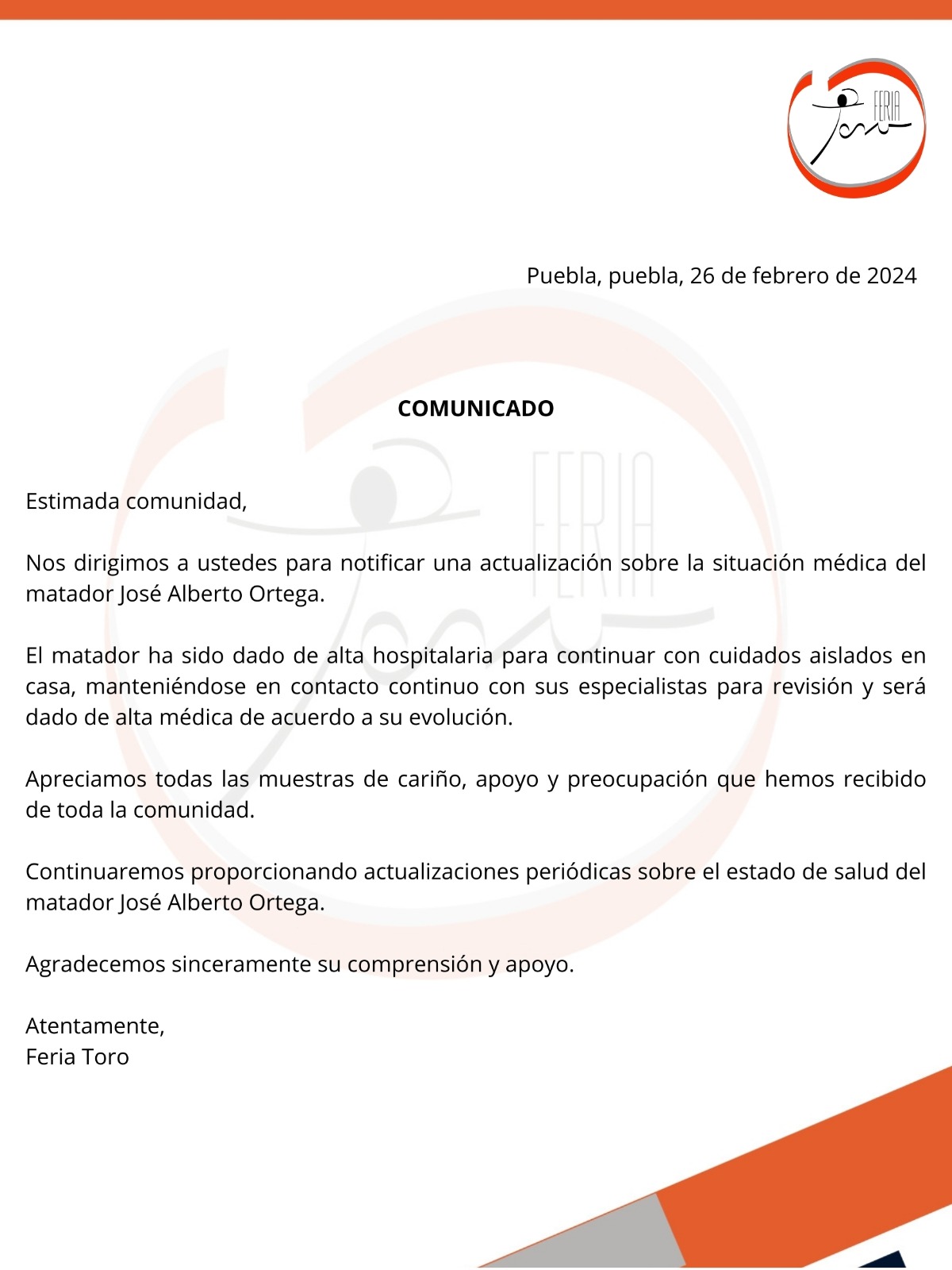 FERIA Toro

Puebla, puebla, 26 de febrero de 2024

COMUNICADO

Estimada comunidad,

Nos dirigimos a ustedes para notificar una actualización sobre la situación médica del matador José Alberto Ortega.

El matador ha sido dado de alta hospitalaria para continuar con cuidados aislados en casa, manteniéndose en contacto continuo con sus especialistas para revisión y será dado de alta médica de acuerdo a su evolución.

Apreciamos todas las muestras de cariño, apoyo y preocupación que hemos recibido de toda la comunidad.

Continuaremos proporcionando actualizaciones periódicas sobre el estado de salud del matador José Alberto Ortega.

Agradecemos sinceramente su comprensión y apoyo.

Atentamente,
Feria Toro